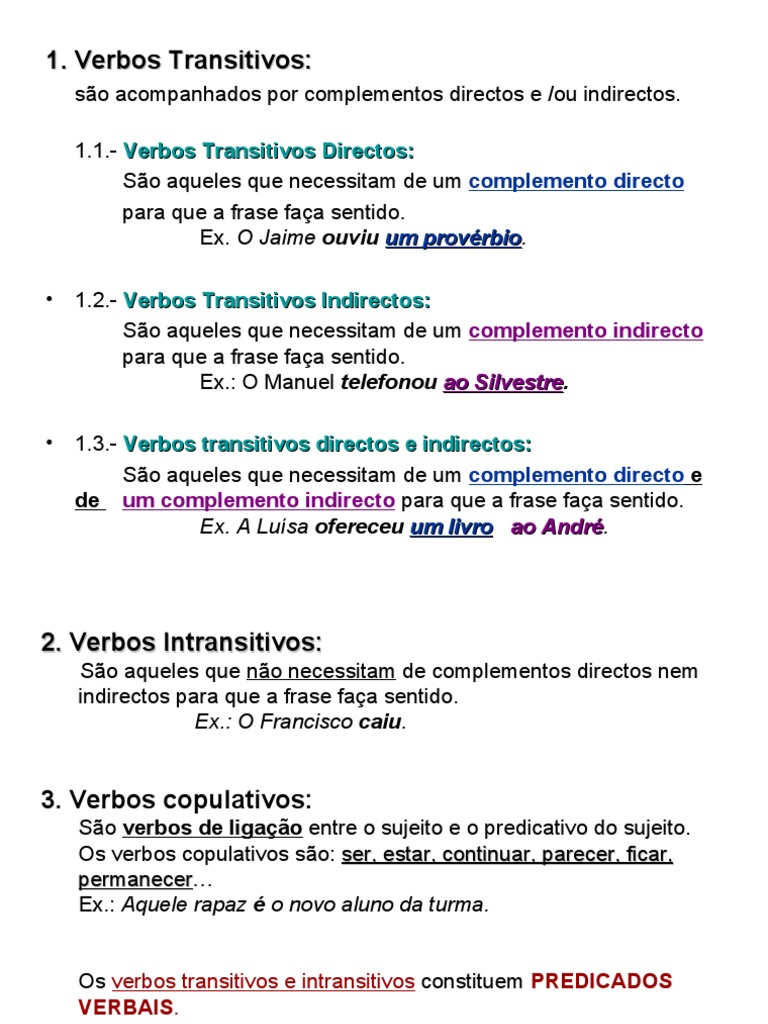 1. Verbos Transitivos:
são acompanhados por complementos directos e /ou indirectos.

1.1.- Verbos Transitivos Directos:
São aqueles que necessitam de um complemento directo para que a frase faça sentido.
Ex. O Jaime ouviu um provérbio.

• 1.2.- Verbos Transitivos Indirectos:
São aqueles que necessitam de um complemento indirecto para que a frase faça sentido.
Ex.: O Manuel telefonou ao Silvestre.

• 1.3.- Verbos transitivos directos e indirectos:
São aqueles que necessitam de um complemento directo e de um complemento indirecto para que a frase faça sentido.
Ex. A Luísa ofereceu um livro ao André.

2. Verbos Intransitivos:
São aqueles que não necessitam de complementos directos nem indirectos para que a frase faça sentido.
Ex.: O Francisco caiu.

3. Verbos copulativos:
São verbos de ligação entre o sujeito e o predicativo do sujeito.
Os verbos copulativos são: ser, estar, continuar, parecer, ficar, permanecer…
Ex.: Aquele rapaz é o novo aluno da turma.

Os verbos transitivos e intransitivos constituem PREDICADOS VERBAIS.